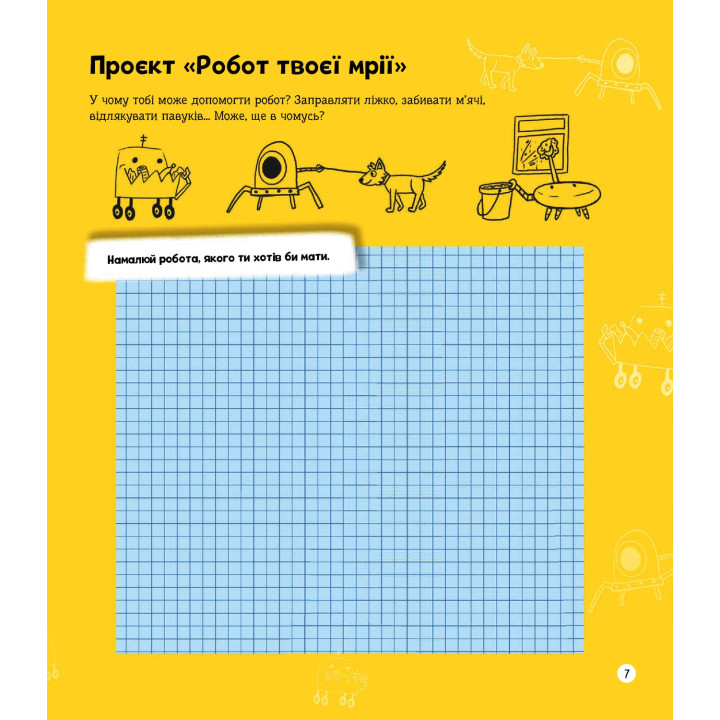 Проєкт «Робот твоєї мрії»

У чому тобі може допомогти робот? Заправляти ліжко, забивати м'ячі, відлякувати павуків... Може, ще в чомусь?

Намалюй робота, якого ти хотів би мати.

7